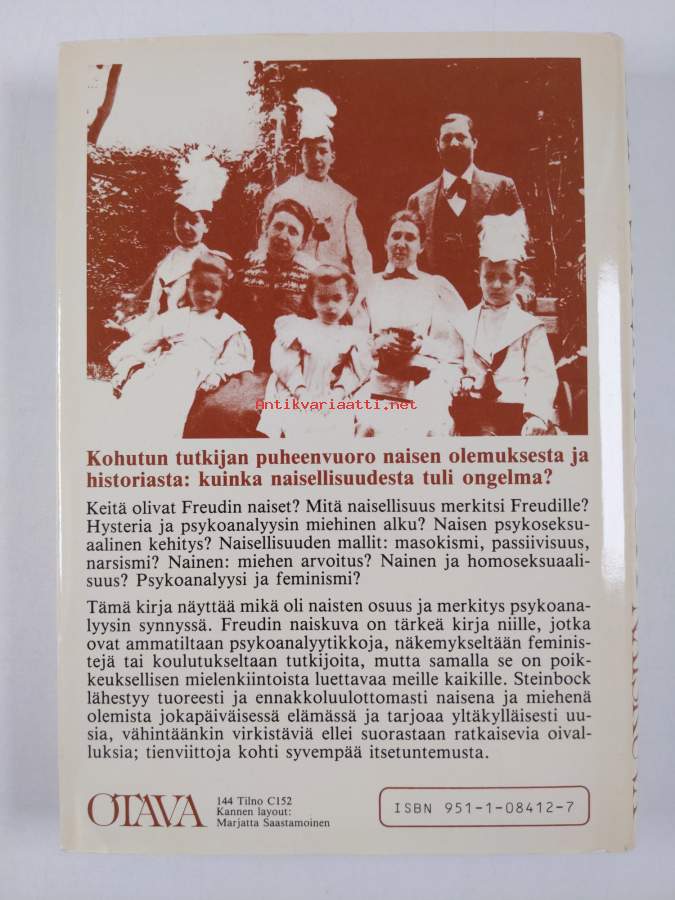 Antikvariaatti.net

Kohutun tutkijan puheenvuoro naisen olemuksesta ja historiasta: kuinka naisellisuudesta tuli ongelma?

Keitä olivat Freudin naiset? Mitä naisellisuus merkitsi Freudille? Hysteria ja psykoanalyysin miehinen alku? Naisen psykoseksuaalinen kehitys? Naisellisuuden mallit: masokismi, passiivisuus, narsismi? Nainen: miehen arvoitus? Nainen ja homoseksuaalisuus? Psykoanalyysi ja feminismi?

Tämä kirja näyttää mikä oli naisten osuus ja merkitys psykoanalyysin synnyssä. Freudin naiskuva on tärkeä kirja niille, jotka ovat ammatiltaan psykoanalyytikkoja, näkemykseltään feministejä tai koulutukseltaan tutkijoita, mutta samalla se on poikkeuksellisen mielenkiintoista luettavaa meille kaikille. Steinbock lähestyy tuoreesti ja ennakkoluulottomasti naisena ja miehenä olemista jokapäiväisessä elämässä ja tarjoaa yltäkylläisesti uusia, vähintäänkin virkistäviä ellei suorastaan ratkaisevia oivalluksia; tienviittoja kohti syvempää itsetuntemusta.

OTAVA

144 Tilno C152
Kannen layout:
Marjatta Saastamoinen

ISBN 951-1-08412-7